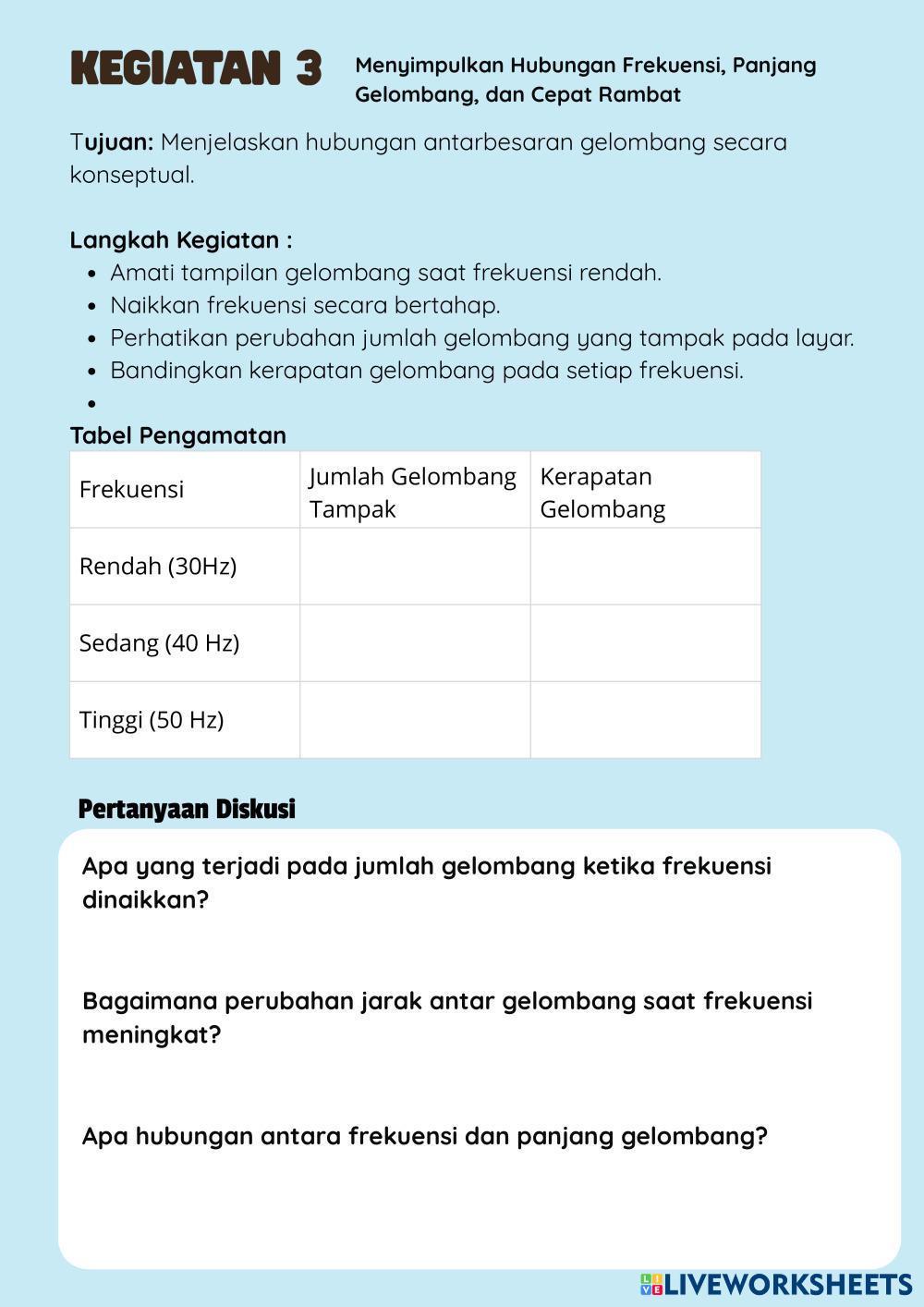 KEGIATAN 3 Menyimpulkan Hubungan Frekuensi, Panjang Gelombang, dan Cepat Rambat

Tujuan: Menjelaskan hubungan antarbesaran gelombang secara konseptual.

Langkah Kegiatan :
- Amati tampilan gelombang saat frekuensi rendah.
- Naikkan frekuensi secara bertahap.
- Perhatikan perubahan jumlah gelombang yang tampak pada layar.
- Bandingkan kerapatan gelombang pada setiap frekuensi.
-

Tabel Pengamatan

| Frekuensi | Jumlah Gelombang Tampak | Kerapatan Gelombang |
|---|---|---|
| Rendah (30Hz) | | |
| Sedang (40 Hz) | | |
| Tinggi (50 Hz) | | |

Pertanyaan Diskusi

Apa yang terjadi pada jumlah gelombang ketika frekuensi dinaikkan?

Bagaimana perubahan jarak antar gelombang saat frekuensi meningkat?

Apa hubungan antara frekuensi dan panjang gelombang?

LIVEWORKSHEETS